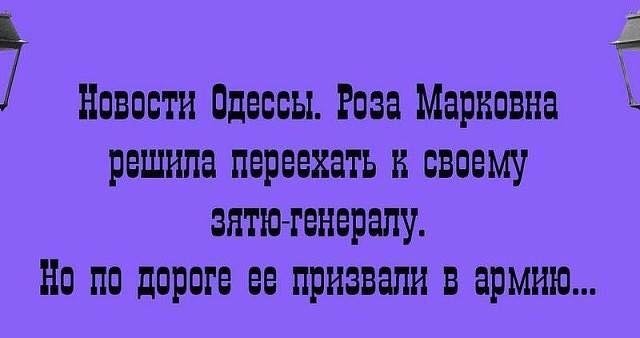 Новости Одессы. Роза Марковна решила переехать к своему зятю-генералу.
Но по дороге ее призвали в армию...